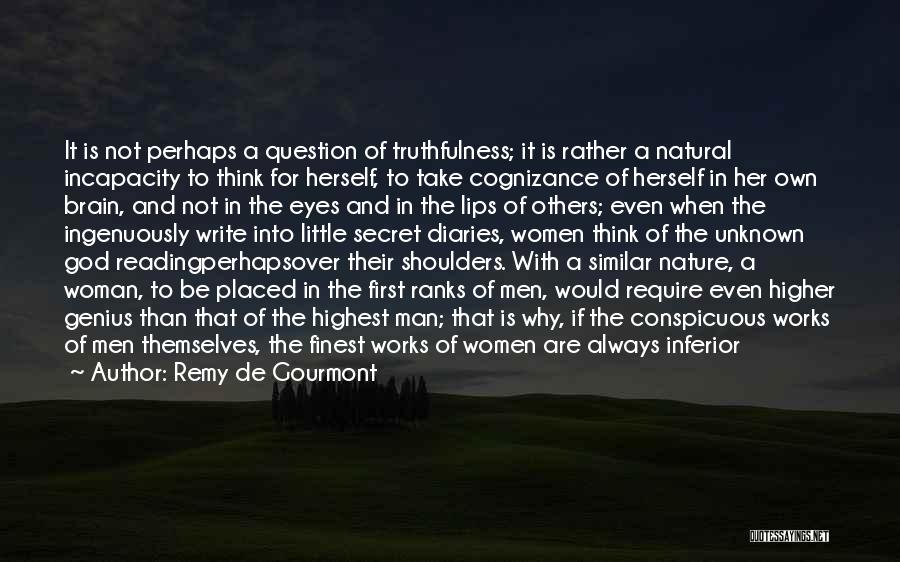 It is not perhaps a question of truthfulness; it is rather a natural incapacity to think for herself, to take cognizance of herself in her own brain, and not in the eyes and in the lips of others; even when the ingenuously write into little secret diaries, women think of the unknown god readingperhapsover their shoulders. With a similar nature, a woman, to be placed in the first ranks of men, would require even higher genius than that of the highest man; that is why, if the conspicuous works of men themselves, the finest works of women are always inferior
~ Author: Remy de Gourmont

QUOTESSAYINGS.NET